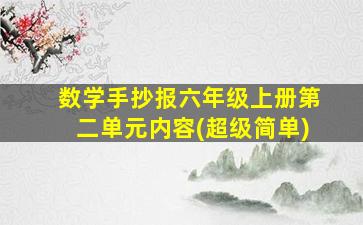 数学手抄报六年级上册第二单元内容(超级简单)